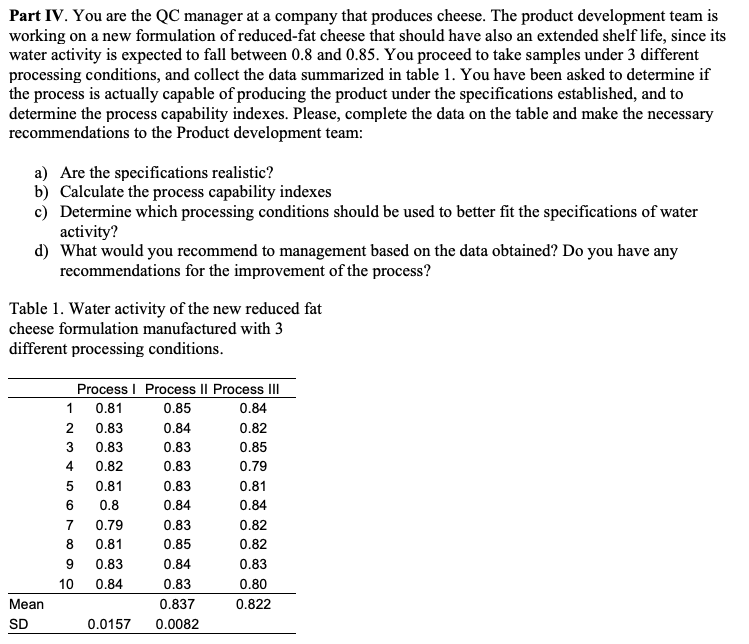 **Part IV**. You are the QC manager at a company that produces cheese. The product development team is working on a new formulation of reduced-fat cheese that should have also an extended shelf life, since its water activity is expected to fall between 0.8 and 0.85. You proceed to take samples under 3 different processing conditions, and collect the data summarized in table 1. You have been asked to determine if the process is actually capable of producing the product under the specifications established, and to determine the process capability indexes. Please, complete the data on the table and make the necessary recommendations to the Product development team:

a) Are the specifications realistic?
b) Calculate the process capability indexes
c) Determine which processing conditions should be used to better fit the specifications of water activity?
d) What would you recommend to management based on the data obtained? Do you have any recommendations for the improvement of the process?

Table 1. Water activity of the new reduced fat cheese formulation manufactured with 3 different processing conditions.

| | Process I | Process II | Process III |
|---|---|---|---|
| 1 | 0.81 | 0.85 | 0.84 |
| 2 | 0.83 | 0.84 | 0.82 |
| 3 | 0.83 | 0.83 | 0.85 |
| 4 | 0.82 | 0.83 | 0.79 |
| 5 | 0.81 | 0.83 | 0.81 |
| 6 | 0.8 | 0.84 | 0.84 |
| 7 | 0.79 | 0.83 | 0.82 |
| 8 | 0.81 | 0.85 | 0.82 |
| 9 | 0.83 | 0.84 | 0.83 |
| 10 | 0.84 | 0.83 | 0.80 |
| Mean | | 0.837 | 0.822 |
| SD | 0.0157 | 0.0082 | |